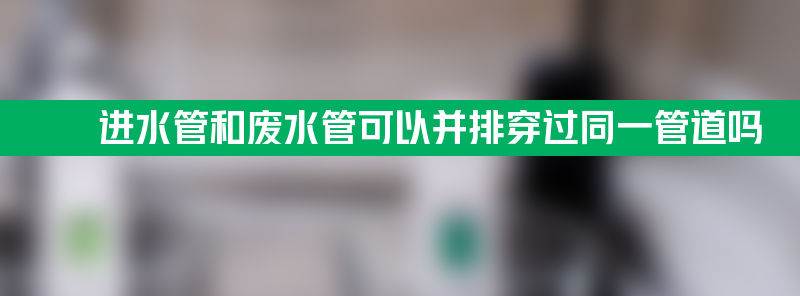 进水管和废水管可以并排穿过同一管道吗